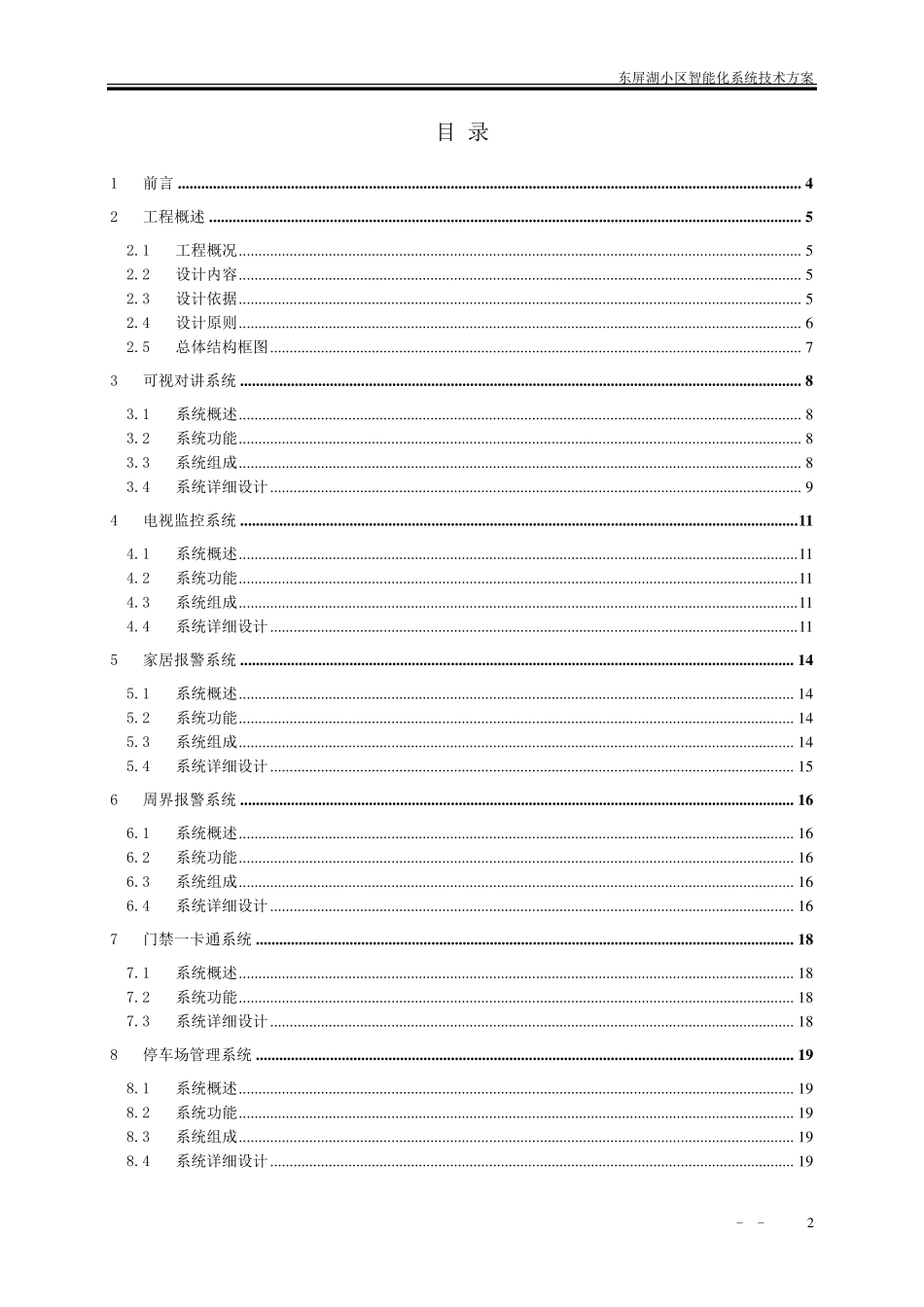 东屏湖小区智能化系统技术方案

目 录

1 前言 ........ 4
2 工程概述 ........ 5
2.1 工程概况 ........ 5
2.2 设计内容 ........ 5
2.3 设计依据 ........ 5
2.4 设计原则 ........ 6
2.5 总体结构框图 ........ 7
3 可视对讲系统 ........ 8
3.1 系统概述 ........ 8
3.2 系统功能 ........ 8
3.3 系统组成 ........ 8
3.4 系统详细设计 ........ 9
4 电视监控系统 ........ 11
4.1 系统概述 ........ 11
4.2 系统功能 ........ 11
4.3 系统组成 ........ 11
4.4 系统详细设计 ........ 11
5 家居报警系统 ........ 14
5.1 系统概述 ........ 14
5.2 系统功能 ........ 14
5.3 系统组成 ........ 14
5.4 系统详细设计 ........ 15
6 周界报警系统 ........ 16
6.1 系统概述 ........ 16
6.2 系统功能 ........ 16
6.3 系统组成 ........ 16
6.4 系统详细设计 ........ 16
7 门禁一卡通系统 ........ 18
7.1 系统概述 ........ 18
7.2 系统功能 ........ 18
7.3 系统详细设计 ........ 18
8 停车场管理系统 ........ 19
8.1 系统概述 ........ 19
8.2 系统功能 ........ 19
8.3 系统组成 ........ 19
8.4 系统详细设计 ........ 19

- - 2